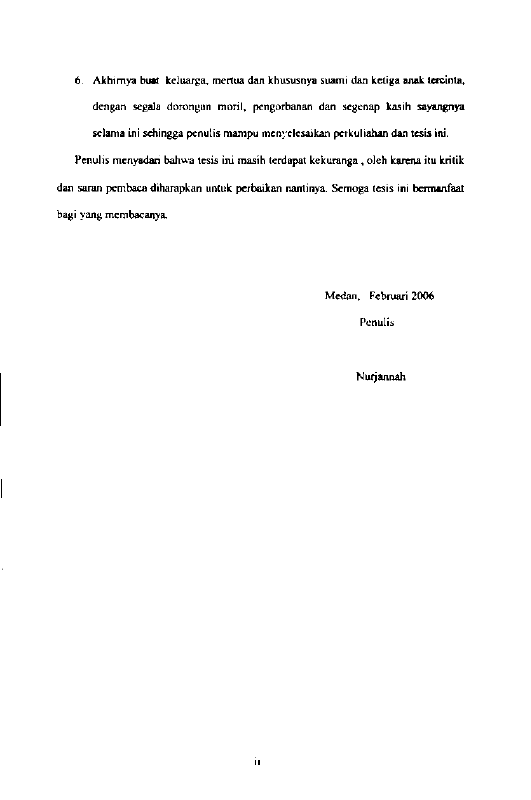 6. Akhirnya buat keluarga, mertua dan khususnya suami dan ketiga anak tercinta, dengan segala dorongan moril, pengorbanan dan segenap kasih sayangnya selama ini sehingga penulis mampu menyelesaikan perkuliahan dan tesis ini.

Penulis menyadari bahwa tesis ini masih terdapat kekuranga , oleh karena itu kritik dan saran pembaca diharapkan untuk perbaikan nantinya. Semoga tesis ini bermanfaat bagi yang membacanya.

Medan, Februari 2006

Penulis

Nurjannah

ii